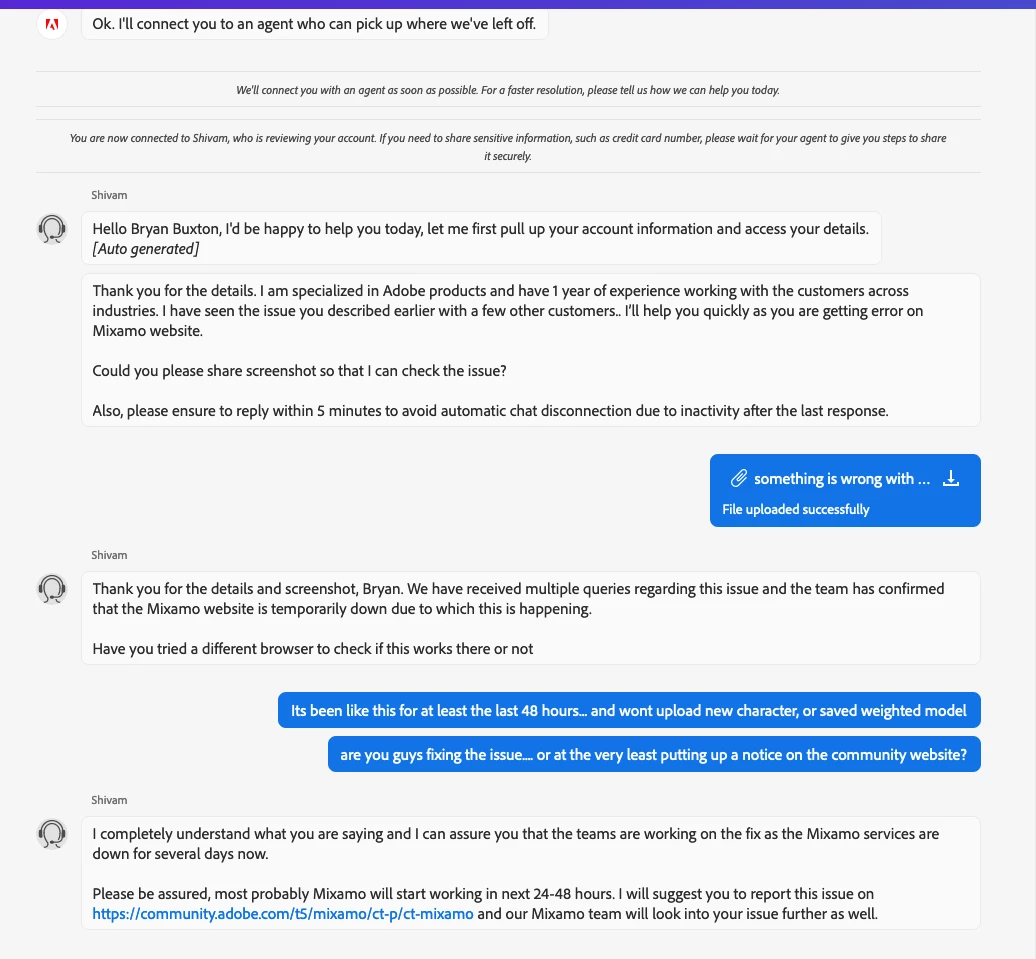 Ok. I'll connect you to an agent who can pick up where we've left off.

We'll connect you with an agent as soon as possible. For a faster resolution, please tell us how we can help you today.

You are now connected to Shivam, who is reviewing your account. If you need to share sensitive information, such as credit card number, please wait for your agent to give you steps to share it securely.

Shivam

Hello Bryan Buxton, I'd be happy to help you today, let me first pull up your account information and access your details. [Auto generated]

Thank you for the details. I am specialized in Adobe products and have 1 year of experience working with the customers across industries. I have seen the issue you described earlier with a few other customers.. I'll help you quickly as you are getting error on Mixamo website.

Could you please share screenshot so that I can check the issue?

Also, please ensure to reply within 5 minutes to avoid automatic chat disconnection due to inactivity after the last response.

something is wrong with ...

File uploaded successfully

Shivam

Thank you for the details and screenshot, Bryan. We have received multiple queries regarding this issue and the team has confirmed that the Mixamo website is temporarily down due to which this is happening.

Have you tried a different browser to check if this works there or not

Its been like this for at least the last 48 hours... and wont upload new character, or saved weighted model

are you guys fixing the issue.... or at the very least putting up a notice on the community website?

Shivam

I completely understand what you are saying and I can assure you that the teams are working on the fix as the Mixamo services are down for several days now.

Please be assured, most probably Mixamo will start working in next 24-48 hours. I will suggest you to report this issue on https://community.adobe.com/t5/mixamo/ct-p/ct-mixamo and our Mixamo team will look into your issue further as well.